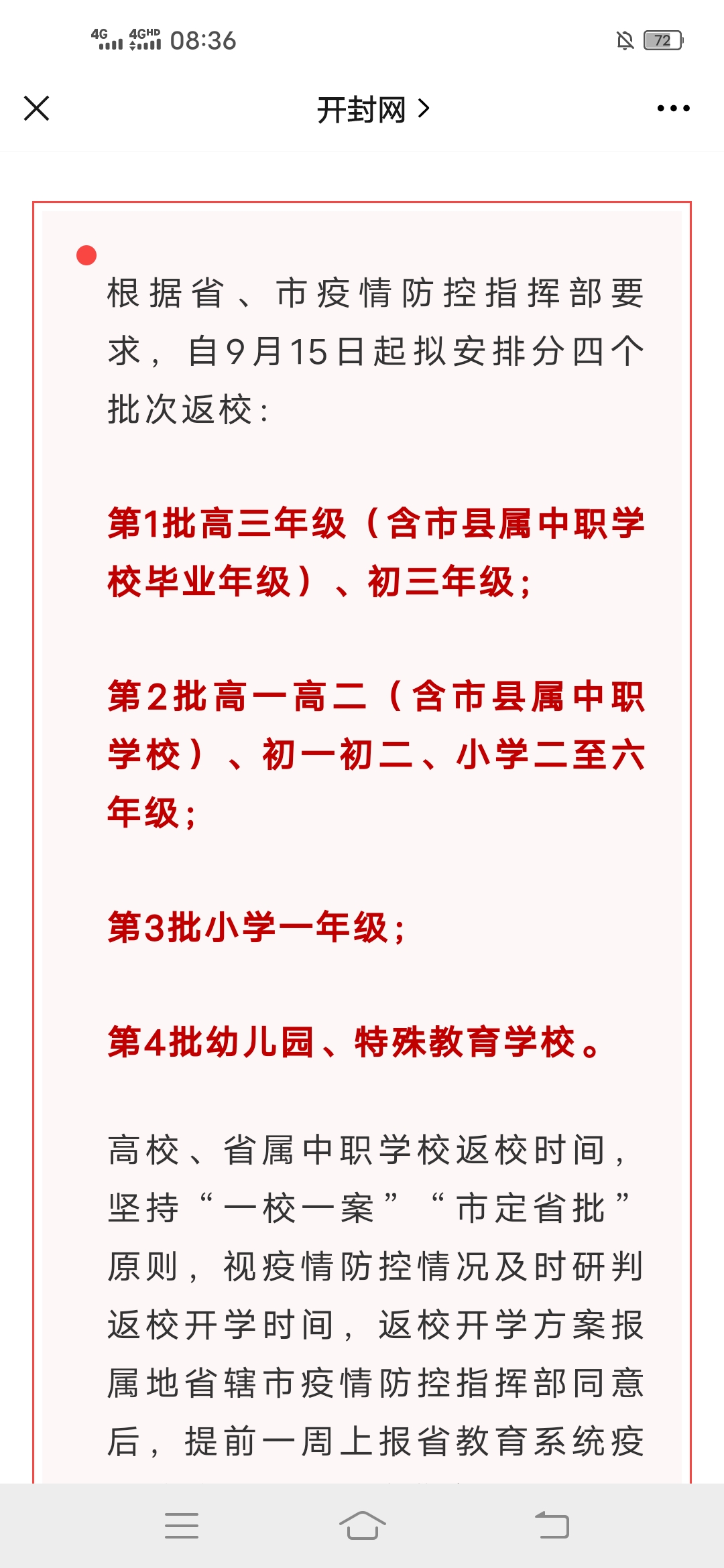 4G 4GHD 08:36

72

开封网 >

根据省、市疫情防控指挥部要求，自9月15日起拟安排分四个批次返校：

第1批高三年级（含市县属中职学校毕业年级）、初三年级；

第2批高一高二（含市县属中职学校）、初一初二、小学二至六年级；

第3批小学一年级；

第4批幼儿园、特殊教育学校。

高校、省属中职学校返校时间，坚持“一校一案”“市定省批”原则，视疫情防控情况及时研判返校开学时间，返校开学方案报属地省辖市疫情防控指挥部同意后，提前一周上报省教育系统疫